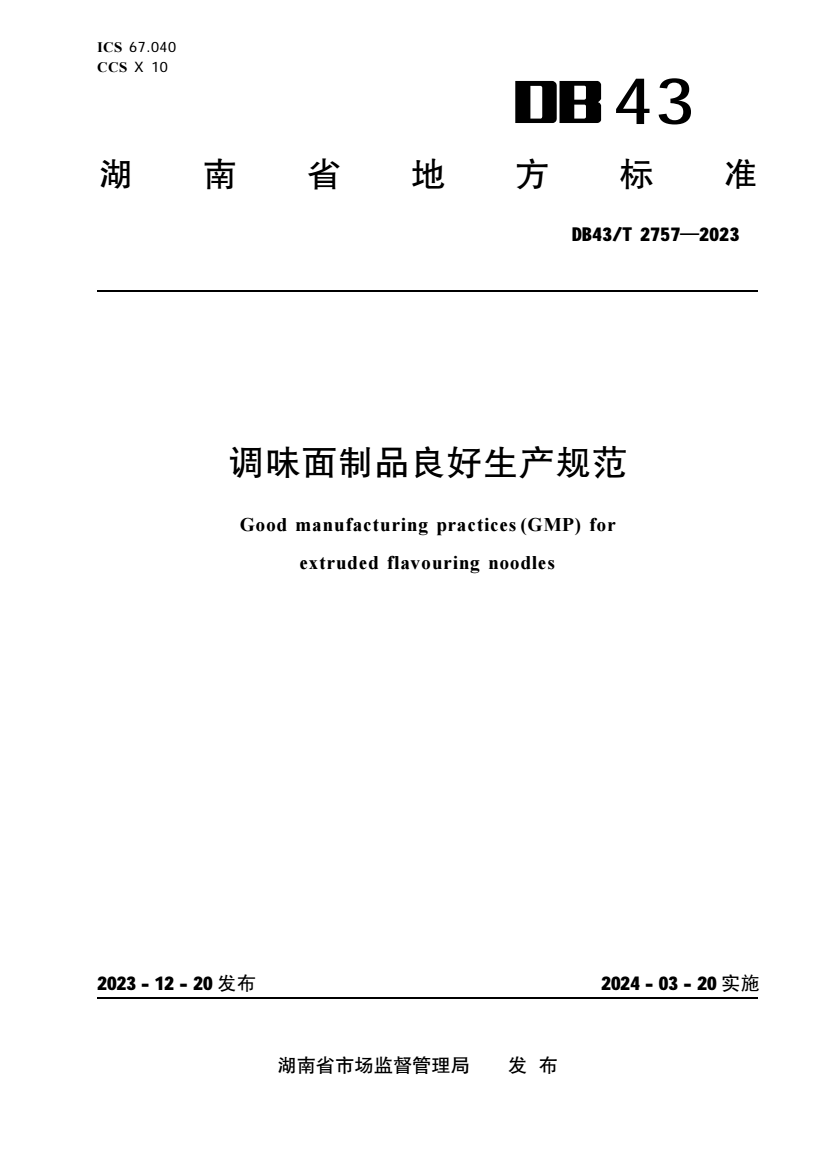 ICS 67.040
CCS X 10

DB 43

湖 南 省 地 方 标 准

DB43/T 2757—2023

调味面制品良好生产规范

Good manufacturing practices (GMP) for extruded flavouring noodles

2023 - 12 - 20 发布

2024 - 03 - 20 实施

湖南省市场监督管理局 发 布